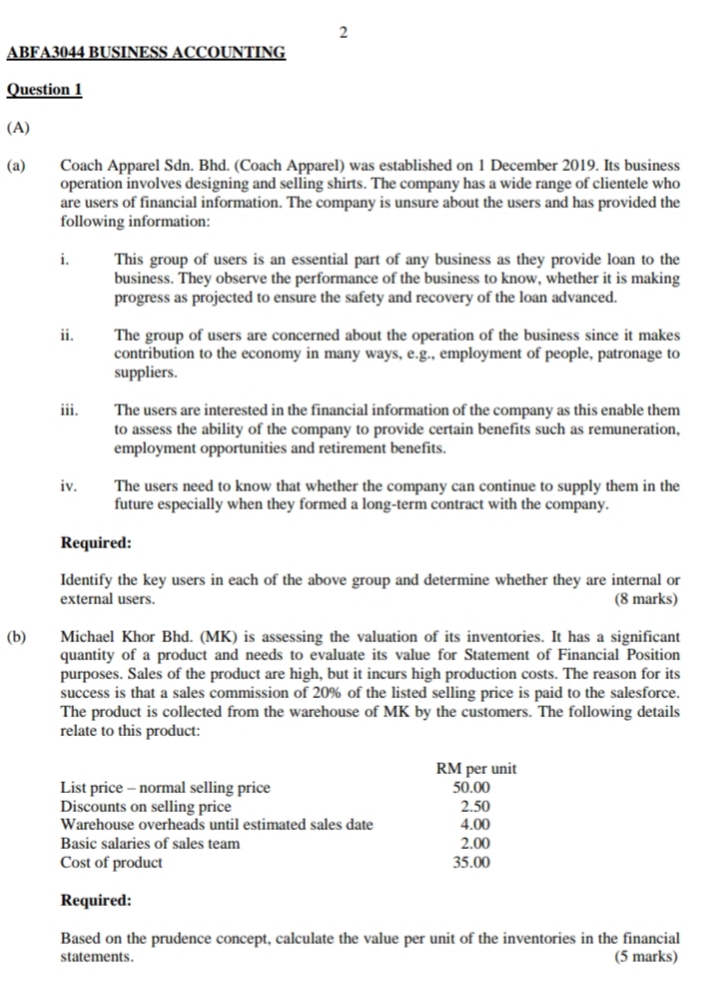 2

ABFA3044 BUSINESS ACCOUNTING

Question 1

(A)

(a) Coach Apparel Sdn. Bhd. (Coach Apparel) was established on 1 December 2019. Its business operation involves designing and selling shirts. The company has a wide range of clientele who are users of financial information. The company is unsure about the users and has provided the following information:

i. This group of users is an essential part of any business as they provide loan to the business. They observe the performance of the business to know, whether it is making progress as projected to ensure the safety and recovery of the loan advanced.

ii. The group of users are concerned about the operation of the business since it makes contribution to the economy in many ways, e.g., employment of people, patronage to suppliers.

iii. The users are interested in the financial information of the company as this enable them to assess the ability of the company to provide certain benefits such as remuneration, employment opportunities and retirement benefits.

iv. The users need to know that whether the company can continue to supply them in the future especially when they formed a long-term contract with the company.

Required:

Identify the key users in each of the above group and determine whether they are internal or external users. (8 marks)

(b) Michael Khor Bhd. (MK) is assessing the valuation of its inventories. It has a significant quantity of a product and needs to evaluate its value for Statement of Financial Position purposes. Sales of the product are high, but it incurs high production costs. The reason for its success is that a sales commission of 20% of the listed selling price is paid to the salesforce. The product is collected from the warehouse of MK by the customers. The following details relate to this product:

| | RM per unit |
|---|---|
| List price – normal selling price | 50.00 |
| Discounts on selling price | 2.50 |
| Warehouse overheads until estimated sales date | 4.00 |
| Basic salaries of sales team | 2.00 |
| Cost of product | 35.00 |

Required:

Based on the prudence concept, calculate the value per unit of the inventories in the financial statements. (5 marks)